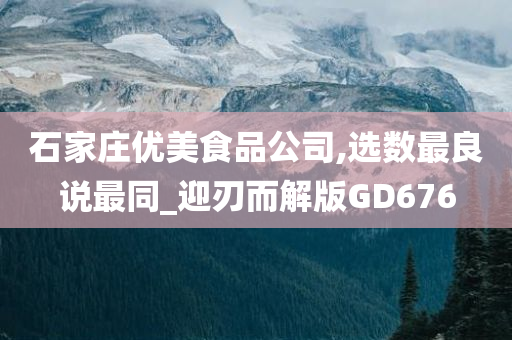 石家庄优美食品公司,选数最良说最同_迎刃而解版GD676